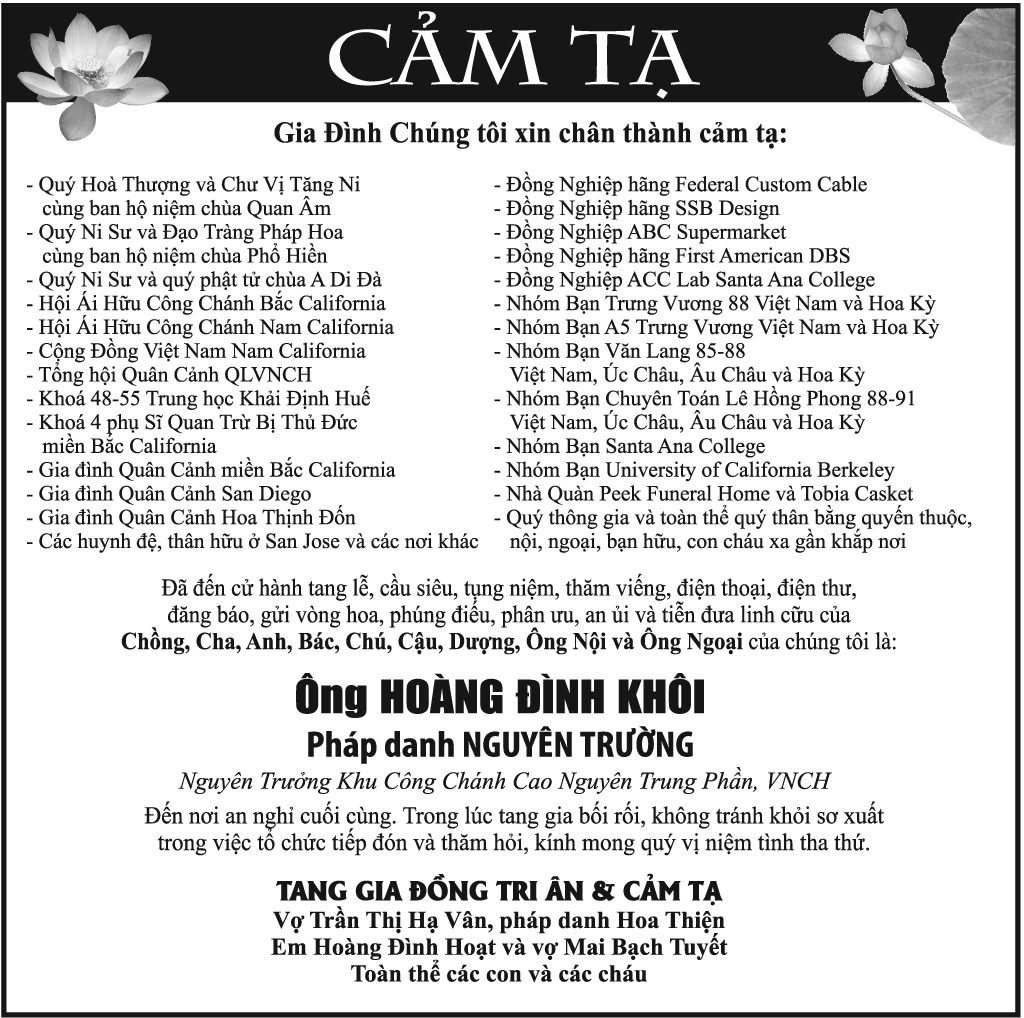 CẢM TẠ

Gia Đình Chúng tôi xin chân thành cảm tạ:

- Quý Hoà Thượng và Chư Vị Tăng Ni cùng ban hộ niệm chùa Quan Âm
- Quý Ni Sư và Đạo Tràng Pháp Hoa cùng ban hộ niệm chùa Phổ Hiền
- Quý Ni Sư và quý phật tử chùa A Di Đà
- Hội Ái Hữu Công Chánh Bắc California
- Hội Ái Hữu Công Chánh Nam California
- Cộng Đồng Việt Nam Nam California
- Tổng hội Quân Cảnh QLVNCH
- Khoá 48-55 Trung học Khải Định Huế
- Khoá 4 phụ Sĩ Quan Trừ Bị Thủ Đức miền Bắc California
- Gia đình Quân Cảnh miền Bắc California
- Gia đình Quân Cảnh San Diego
- Gia đình Quân Cảnh Hoa Thịnh Đốn
- Các huynh đệ, thân hữu ở San Jose và các nơi khác

- Đồng Nghiệp hãng Federal Custom Cable
- Đồng Nghiệp hãng SSB Design
- Đồng Nghiệp ABC Supermarket
- Đồng Nghiệp hãng First American DBS
- Đồng Nghiệp ACC Lab Santa Ana College
- Nhóm Bạn Trưng Vương 88 Việt Nam và Hoa Kỳ
- Nhóm Bạn A5 Trưng Vương Việt Nam và Hoa Kỳ
- Nhóm Bạn Văn Lang 85-88 Việt Nam, Úc Châu, Âu Châu và Hoa Kỳ
- Nhóm Bạn Chuyên Toán Lê Hồng Phong 88-91 Việt Nam, Úc Châu, Âu Châu và Hoa Kỳ
- Nhóm Bạn Santa Ana College
- Nhóm Bạn University of California Berkeley
- Nhà Quàn Peek Funeral Home và Tobia Casket
- Quý thông gia và toàn thể quý thân bằng quyến thuộc, nội, ngoại, bạn hữu, con cháu xa gần khắp nơi

Đã đến cử hành tang lễ, cầu siêu, tụng niệm, thăm viếng, điện thoại, điện thư, đăng báo, gửi vòng hoa, phúng điếu, phân ưu, an ủi và tiễn đưa linh cữu của Chồng, Cha, Anh, Bác, Chú, Cậu, Dượng, Ông Nội và Ông Ngoại của chúng tôi là:

Ông HOÀNG ĐÌNH KHÔI
Pháp danh NGUYÊN TRƯỜNG
Nguyên Trưởng Khu Công Chánh Cao Nguyên Trung Phần, VNCH

Đến nơi an nghỉ cuối cùng. Trong lúc tang gia bối rối, không tránh khỏi sơ xuất trong việc tổ chức tiếp đón và thăm hỏi, kính mong quý vị niệm tình tha thứ.

TANG GIA ĐỒNG TRI ÂN & CẢM TẠ
Vợ Trần Thị Hạ Vân, pháp danh Hoa Thiện
Em Hoàng Đình Hoạt và vợ Mai Bạch Tuyết
Toàn thể các con và các cháu